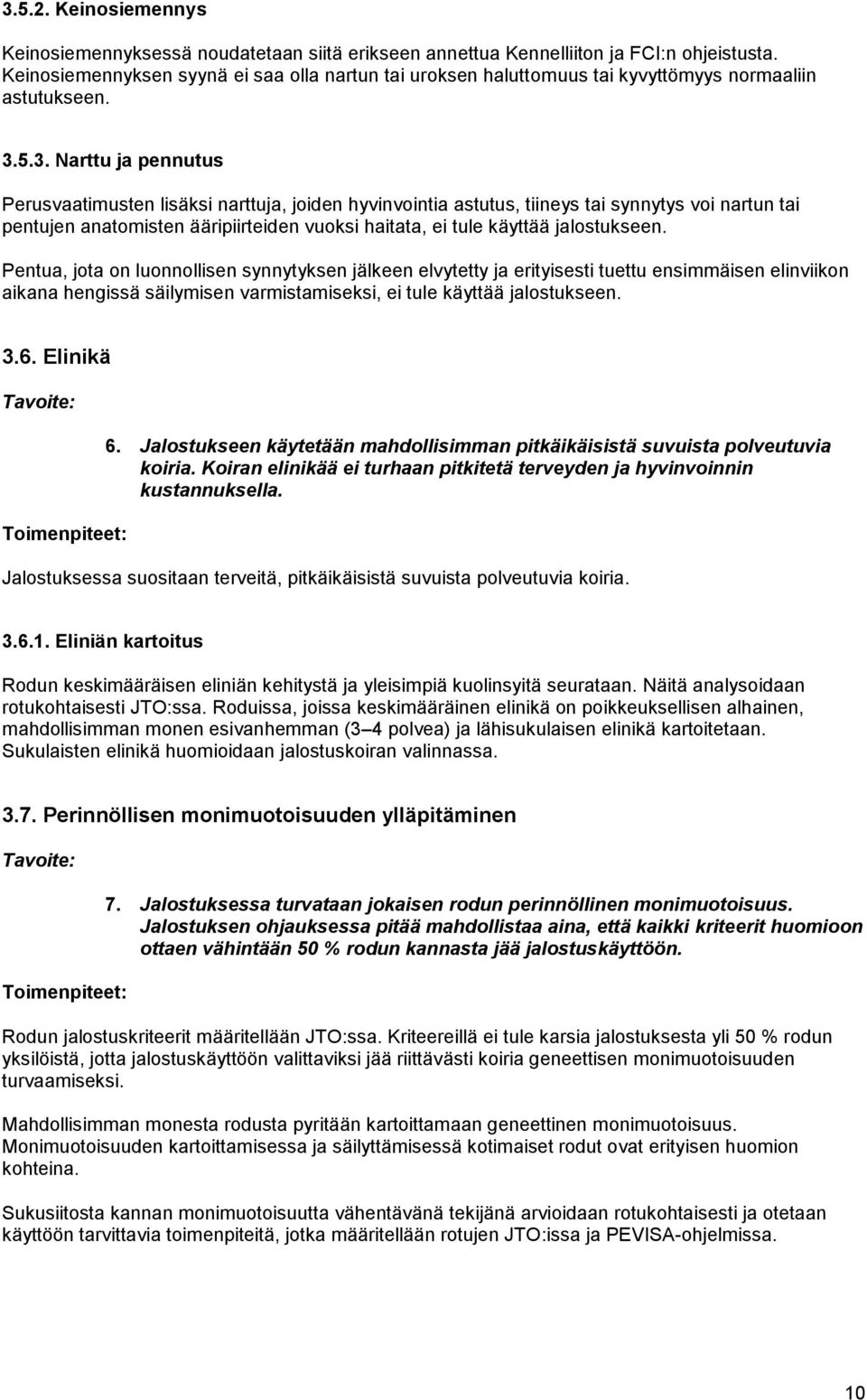 3.5.2. Keinosiemennys

Keinosiemennyksessä noudatetaan siitä erikseen annettua Kennelliiton ja FCI:n ohjeistusta. Keinosiemennyksen syynä ei saa olla nartun tai uroksen haluttomuus tai kyvyttömyys normaaliin astutukseen.

3.5.3. Narttu ja pennutus

Perusvaatimusten lisäksi narttuja, joiden hyvinvointia astutus, tiineys tai synnytys voi nartun tai pentujen anatomisten ääripiirteiden vuoksi haitata, ei tule käyttää jalostukseen.

Pentua, jota on luonnollisen synnytyksen jälkeen elvytetty ja erityisesti tuettu ensimmäisen elinviikon aikana hengissä säilymisen varmistamiseksi, ei tule käyttää jalostukseen.

3.6. Elinikä

Tavoite:

6. Jalostukseen käytetään mahdollisimman pitkäikäisistä suvuista polveutuvia koiria. Koiran elinikää ei turhaan pitkitetä terveyden ja hyvinvoinnin kustannuksella.

Toimenpiteet:

Jalostuksessa suositaan terveitä, pitkäikäisistä suvuista polveutuvia koiria.

3.6.1. Eliniän kartoitus

Rodun keskimääräisen eliniän kehitystä ja yleisimpiä kuolinsyitä seurataan. Näitä analysoidaan rotukohtaisesti JTO:ssa. Roduissa, joissa keskimääräinen elinikä on poikkeuksellisen alhainen, mahdollisimman monen esivanhemman (3–4 polvea) ja lähisukulaisen elinikä kartoitetaan. Sukulaisten elinikä huomioidaan jalostuskoiran valinnassa.

3.7. Perinnöllisen monimuotoisuuden ylläpitäminen

Tavoite:

7. Jalostuksessa turvataan jokaisen rodun perinnöllinen monimuotoisuus. Jalostuksen ohjauksessa pitää mahdollistaa aina, että kaikki kriteerit huomioon ottaen vähintään 50 % rodun kannasta jää jalostuskäyttöön.

Toimenpiteet:

Rodun jalostuskriteerit määritellään JTO:ssa. Kriteereillä ei tule karsia jalostuksesta yli 50 % rodun yksilöistä, jotta jalostuskäyttöön valittaviksi jää riittävästi koiria geneettisen monimuotoisuuden turvaamiseksi.

Mahdollisimman monesta rodusta pyritään kartoittamaan geneettinen monimuotoisuus. Monimuotoisuuden kartoittamisessa ja säilyttämisessä kotimaiset rodut ovat erityisen huomion kohteina.

Sukusiitosta kannan monimuotoisuutta vähentävänä tekijänä arvioidaan rotukohtaisesti ja otetaan käyttöön tarvittavia toimenpiteitä, jotka määritellään rotujen JTO:issa ja PEVISA-ohjelmissa.

10